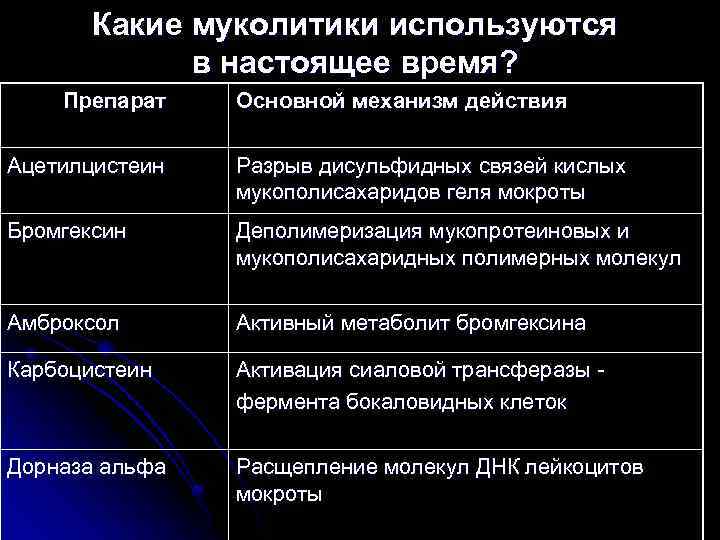 Какие муколитики используются в настоящее время?

| Препарат | Основной механизм действия |
|---|---|
| Ацетилцистеин | Разрыв дисульфидных связей кислых мукополисахаридов геля мокроты |
| Бромгексин | Деполимеризация мукопротеиновых и мукополисахаридных полимерных молекул |
| Амброксол | Активный метаболит бромгексина |
| Карбоцистеин | Активация сиаловой трансферазы - фермента бокаловидных клеток |
| Дорназа альфа | Расщепление молекул ДНК лейкоцитов мокроты |